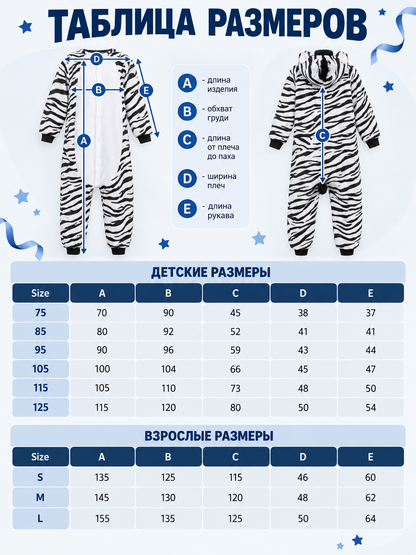 ТАБЛИЦА РАЗМЕРОВ

D
B
E
A

A - длина изделия
B - обхват груди
C - длина от плеча до паха
D - ширина плеч
E - длина рукава

C

ДЕТСКИЕ РАЗМЕРЫ

| Size | A | B | C | D | E |
|---|---|---|---|---|---|
| 75 | 70 | 90 | 45 | 38 | 37 |
| 85 | 80 | 92 | 52 | 41 | 41 |
| 95 | 90 | 96 | 59 | 43 | 44 |
| 105 | 100 | 104 | 66 | 45 | 47 |
| 115 | 105 | 110 | 73 | 48 | 50 |
| 125 | 115 | 120 | 80 | 50 | 54 |

ВЗРОСЛЫЕ РАЗМЕРЫ

| Size | A | B | C | D | E |
|---|---|---|---|---|---|
| S | 135 | 125 | 115 | 46 | 60 |
| M | 145 | 130 | 120 | 48 | 62 |
| L | 155 | 135 | 125 | 50 | 64 |